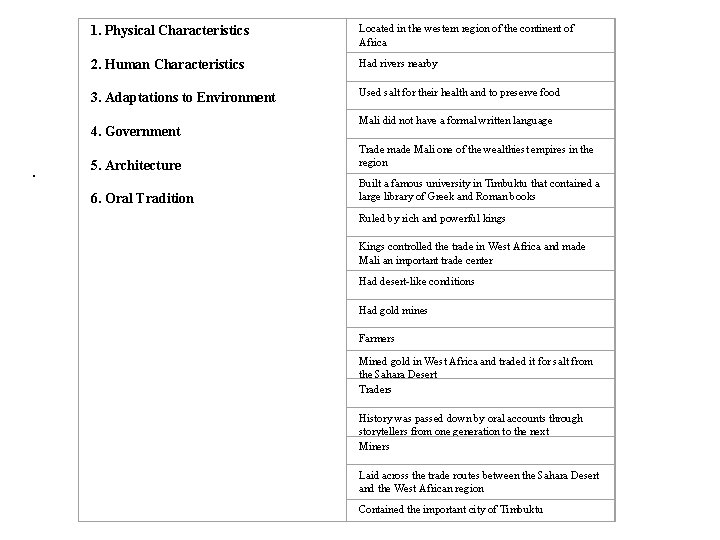 1. Physical Characteristics

2. Human Characteristics

3. Adaptations to Environment

4. Government

5. Architecture

6. Oral Tradition

Located in the western region of the continent of Africa

Had rivers nearby

Used salt for their health and to preserve food

Mali did not have a formal written language

Trade made Mali one of the wealthiest empires in the region

Built a famous university in Timbuktu that contained a large library of Greek and Roman books

Ruled by rich and powerful kings

Kings controlled the trade in West Africa and made Mali an important trade center

Had desert-like conditions

Had gold mines

Farmers

Mined gold in West Africa and traded it for salt from the Sahara Desert

Traders

History was passed down by oral accounts through storytellers from one generation to the next

Miners

Laid across the trade routes between the Sahara Desert and the West African region

Contained the important city of Timbuktu